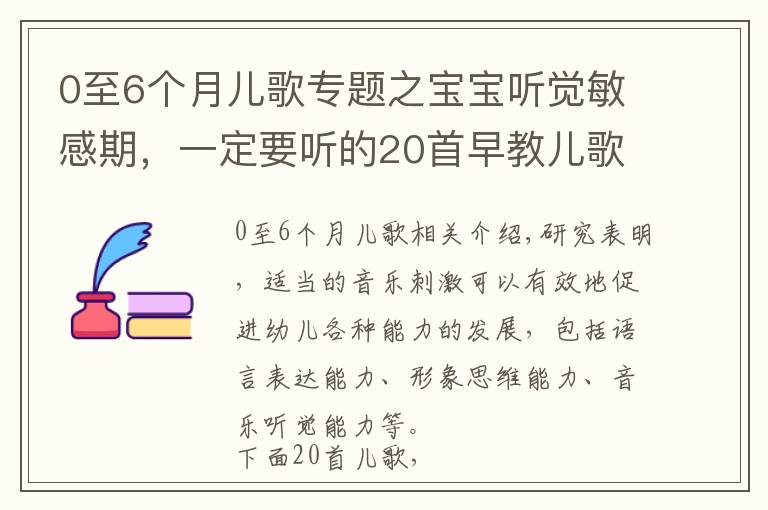 0至6个月儿歌专题之宝宝听觉敏感期，一定要听的20首早教儿歌

0至6个月儿歌相关介绍,研究表明，适当的音乐刺激可以有效地促进幼儿各种能力的发展，包括语言表达能力、形象思维能力、音乐听觉能力等。
下面20首儿歌，